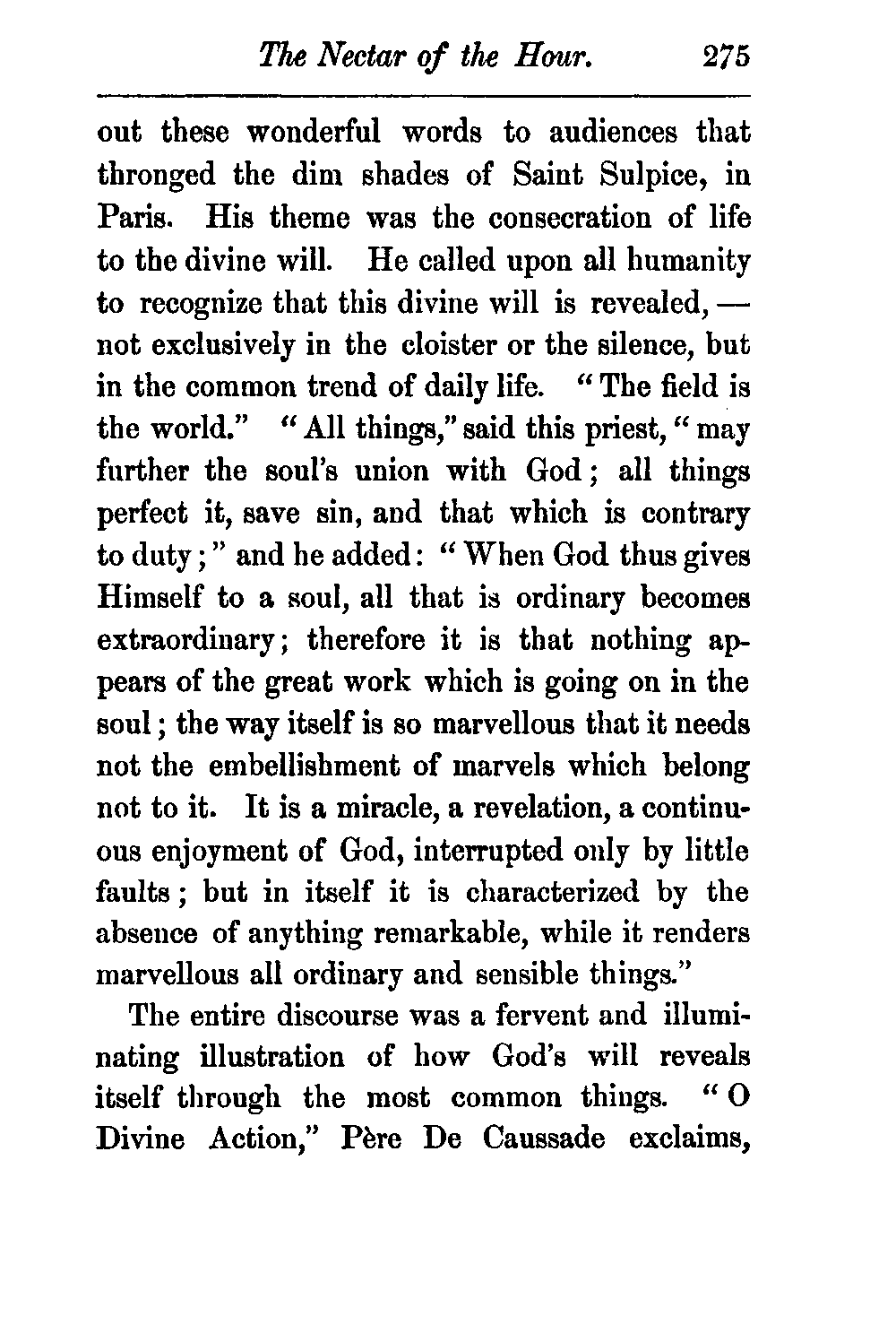 The Nectar of the Hour. 275

out these wonderful words to audiences that thronged the dim shades of Saint Sulpice, in Paris. His theme was the consecration of life to the divine will. He called upon all humanity to recognize that this divine will is revealed, — not exclusively in the cloister or the silence, but in the common trend of daily life. "The field is the world." "All things," said this priest, "may further the soul's union with God; all things perfect it, save sin, and that which is contrary to duty;" and he added: "When God thus gives Himself to a soul, all that is ordinary becomes extraordinary; therefore it is that nothing appears of the great work which is going on in the soul; the way itself is so marvellous that it needs not the embellishment of marvels which belong not to it. It is a miracle, a revelation, a continuous enjoyment of God, interrupted only by little faults; but in itself it is characterized by the absence of anything remarkable, while it renders marvellous all ordinary and sensible things."

The entire discourse was a fervent and illuminating illustration of how God's will reveals itself through the most common things. "O Divine Action," Père De Caussade exclaims,